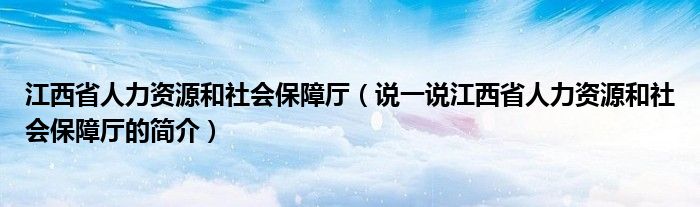 江西省人力资源和社会保障厅（说一说江西省人力资源和社会保障厅的简介）